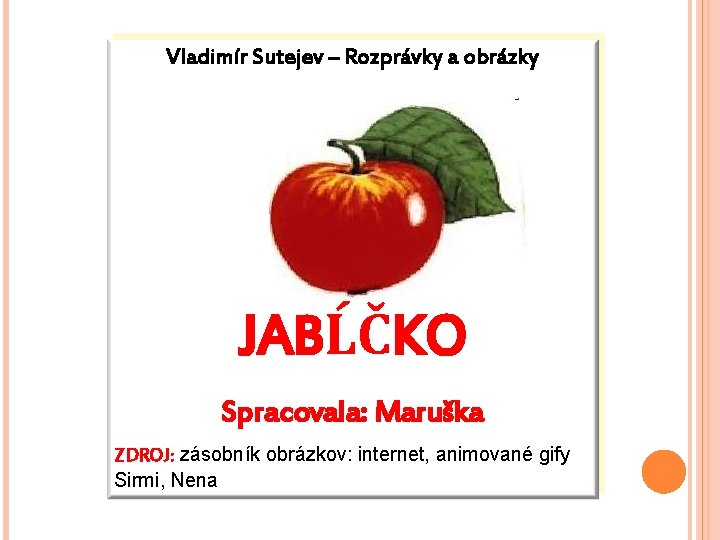 Vladimír Sutejev – Rozprávky a obrázky

JABĹČKO

Spracovala: Maruška

ZDROJ: zásobník obrázkov: internet, animované gify Sirmi, Nena